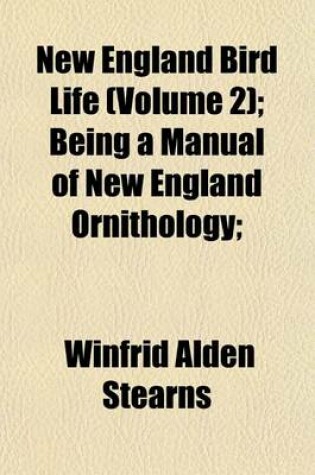 New England Bird Life (Volume 2); Being a Manual of New England Ornithology;

Winfrid Alden Stearns